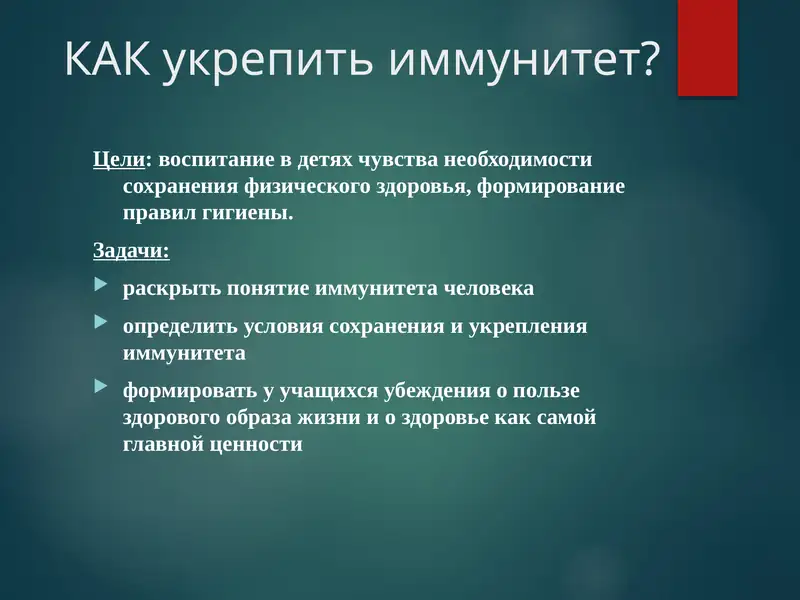 КАК укрепить иммунитет?

Цели: воспитание в детях чувства необходимости сохранения физического здоровья, формирование правил гигиены.

Задачи:

раскрыть понятие иммунитета человека

определить условия сохранения и укрепления иммунитета

формировать у учащихся убеждения о пользе здорового образа жизни и о здоровье как самой главной ценности